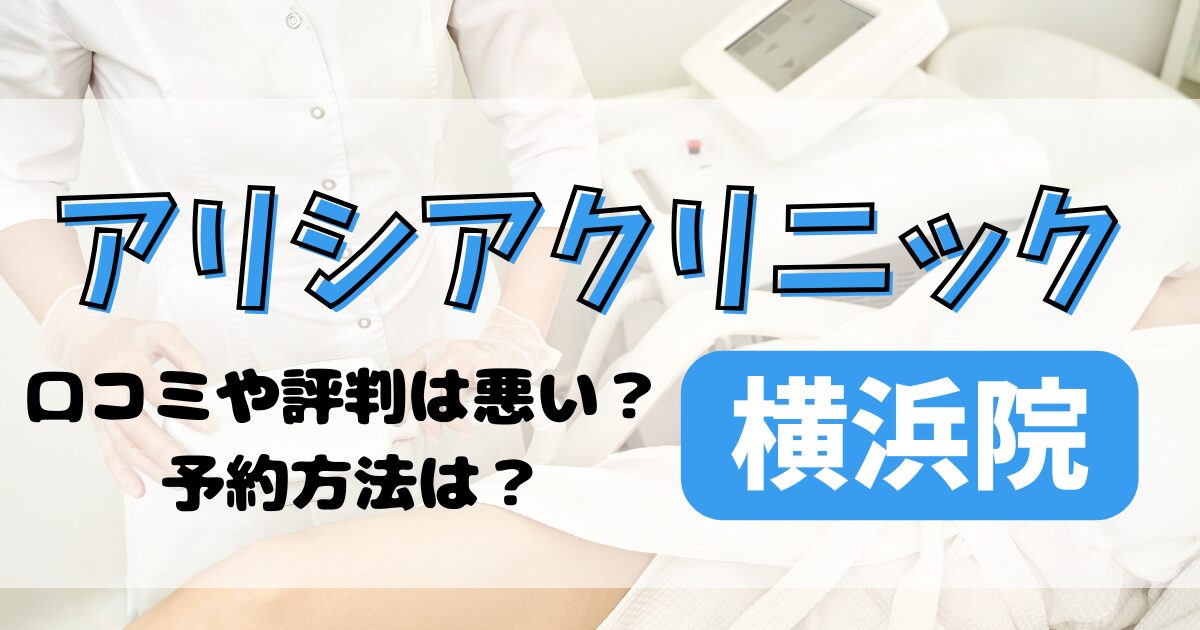 アリシアクリニック

口コミや評判は悪い？
予約方法は？

横浜院